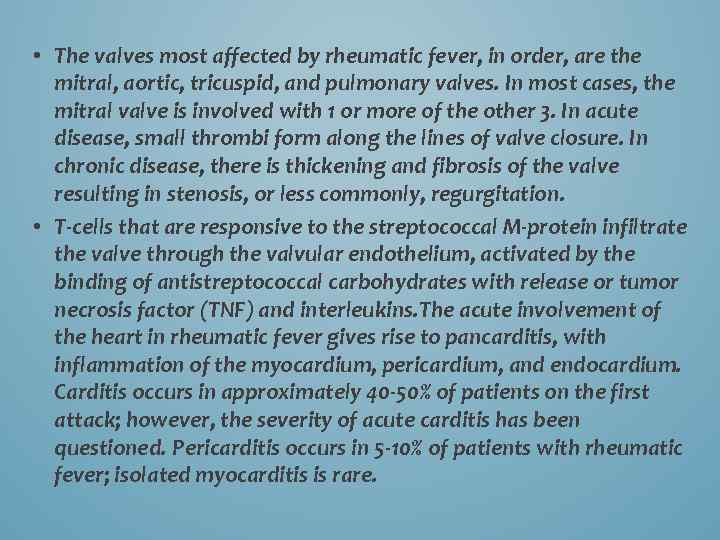 • The valves most affected by rheumatic fever, in order, are the mitral, aortic, tricuspid, and pulmonary valves. In most cases, the mitral valve is involved with 1 or more of the other 3. In acute disease, small thrombi form along the lines of valve closure. In chronic disease, there is thickening and fibrosis of the valve resulting in stenosis, or less commonly, regurgitation.

• T-cells that are responsive to the streptococcal M-protein infiltrate the valve through the valvular endothelium, activated by the binding of antistreptococcal carbohydrates with release or tumor necrosis factor (TNF) and interleukins.The acute involvement of the heart in rheumatic fever gives rise to pancarditis, with inflammation of the myocardium, pericardium, and endocardium. Carditis occurs in approximately 40-50% of patients on the first attack; however, the severity of acute carditis has been questioned. Pericarditis occurs in 5-10% of patients with rheumatic fever; isolated myocarditis is rare.